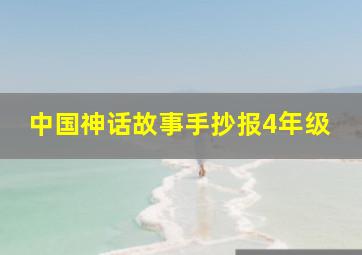 中国神话故事手抄报4年级